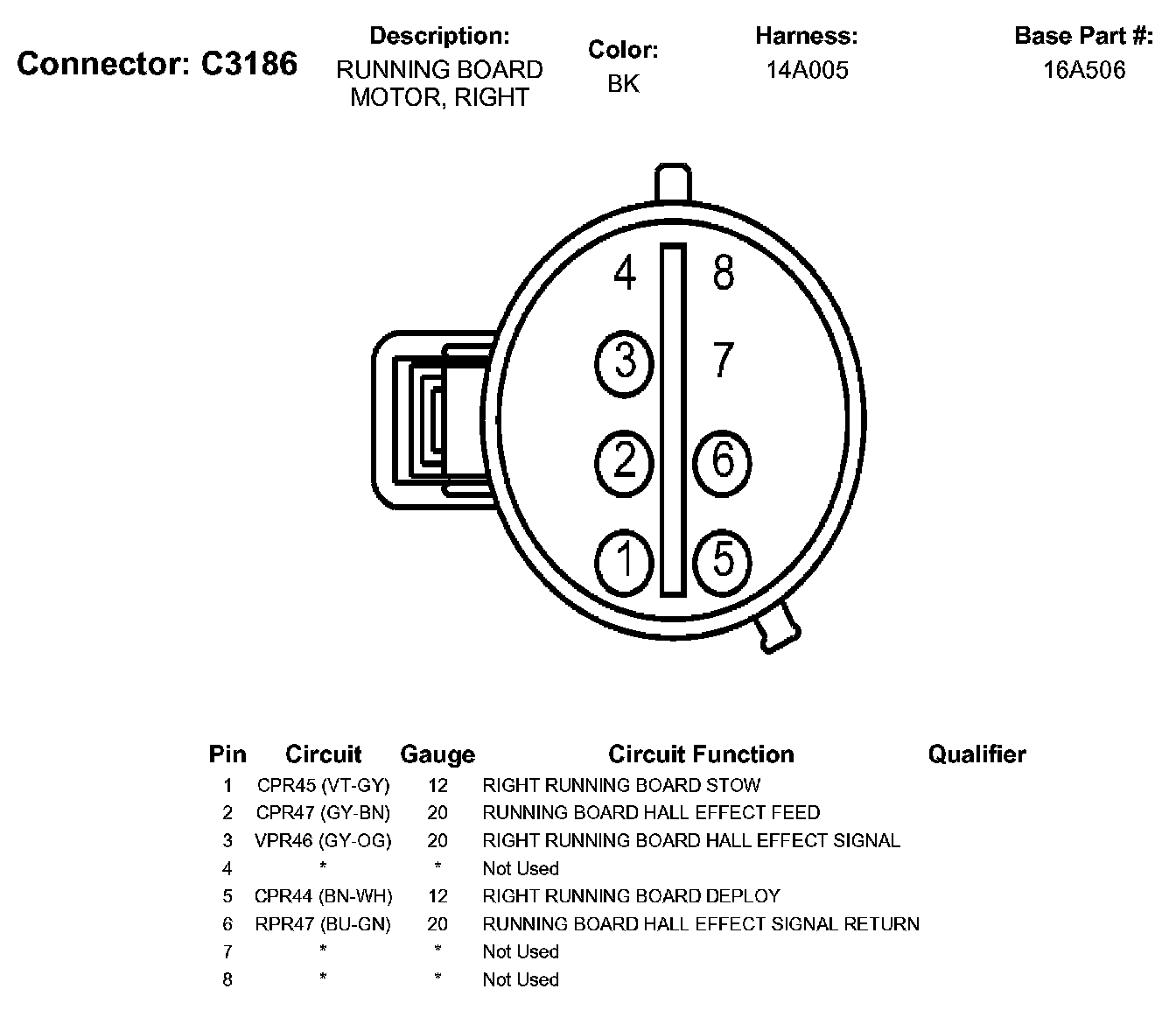 Connector: C3186

Description:
RUNNING BOARD MOTOR, RIGHT

Color:
BK

Harness:
14A005

Base Part #:
16A506

4
8
3
7
2
6
1
5

| Pin | Circuit | Gauge | Circuit Function | Qualifier |
|---|---|---|---|---|
| 1 | CPR45 (VT-GY) | 12 | RIGHT RUNNING BOARD STOW | |
| 2 | CPR47 (GY-BN) | 20 | RUNNING BOARD HALL EFFECT FEED | |
| 3 | VPR46 (GY-OG) | 20 | RIGHT RUNNING BOARD HALL EFFECT SIGNAL | |
| 4 | * | * | Not Used | |
| 5 | CPR44 (BN-WH) | 12 | RIGHT RUNNING BOARD DEPLOY | |
| 6 | RPR47 (BU-GN) | 20 | RUNNING BOARD HALL EFFECT SIGNAL RETURN | |
| 7 | * | * | Not Used | |
| 8 | * | * | Not Used | |